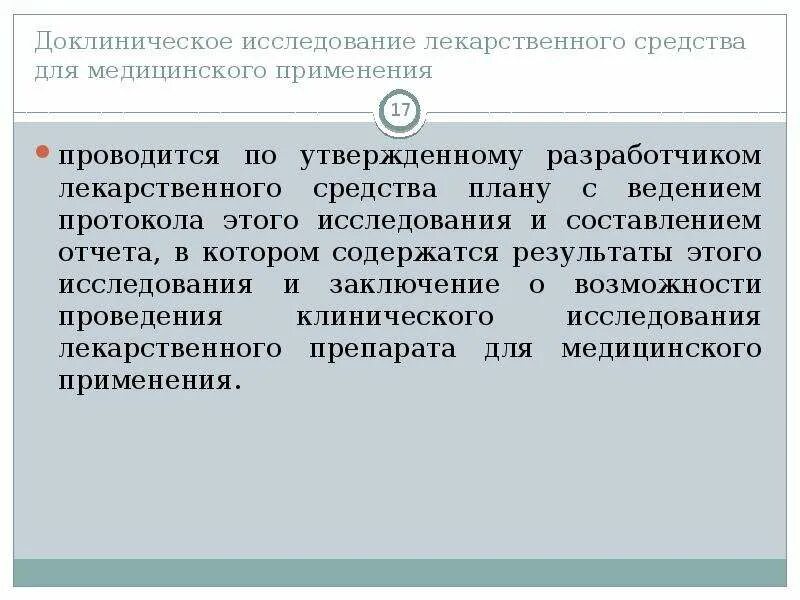 Доклиническое исследование лекарственного средства для медицинского применения

17

проводится по утвержденному разработчиком лекарственного средства плану с ведением протокола этого исследования и составлением отчета, в котором содержатся результаты этого исследования и заключение о возможности проведения клинического исследования лекарственного препарата для медицинского применения.